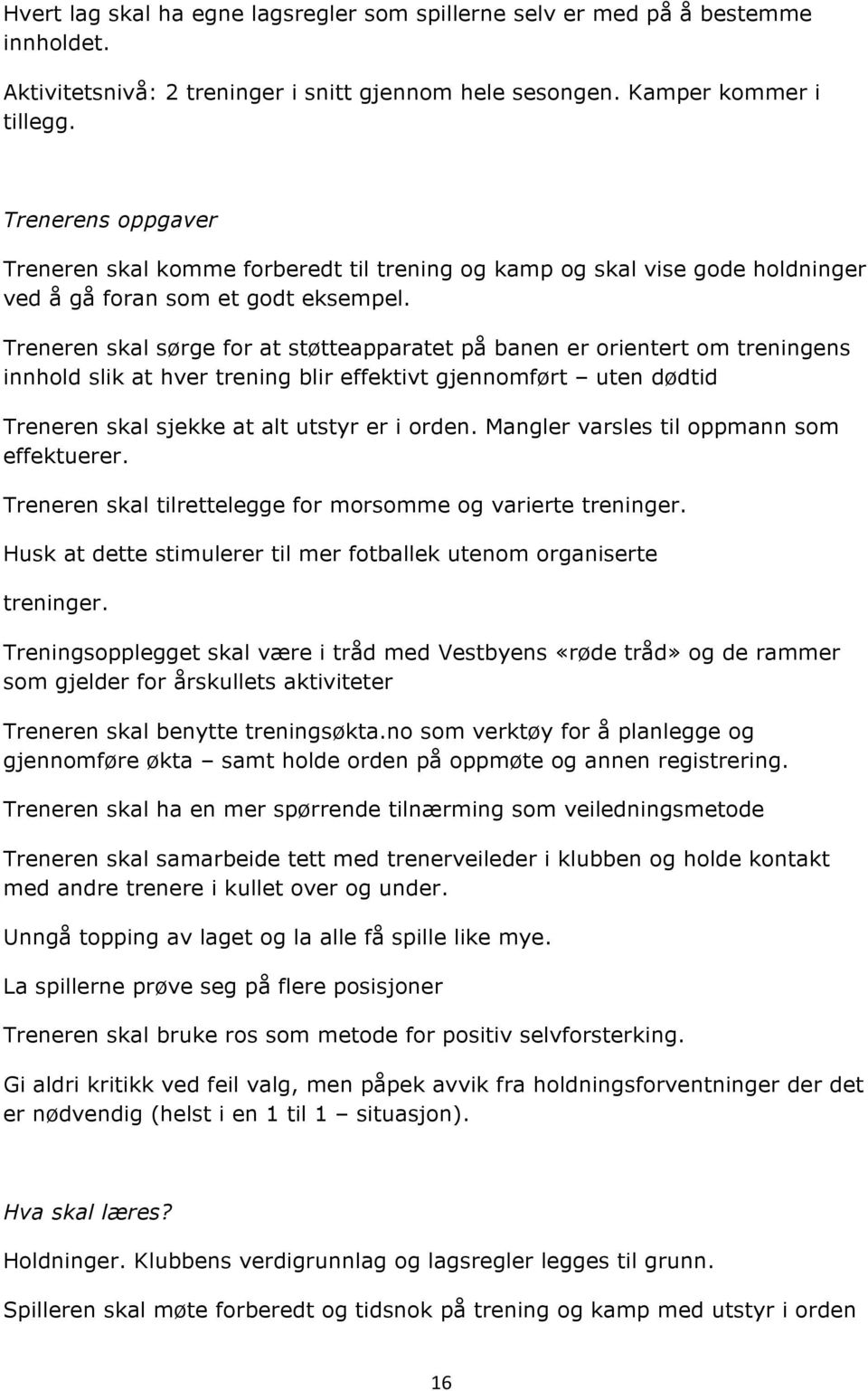 Hvert lag skal ha egne lagsregler som spillerne selv er med på å bestemme innholdet.

Aktivitetsnivå: 2 treninger i snitt gjennom hele sesongen. Kamper kommer i tillegg.

Trenerens oppgaver

Treneren skal komme forberedt til trening og kamp og skal vise gode holdninger ved å gå foran som et godt eksempel.

Treneren skal sørge for at støtteapparatet på banen er orientert om treningens innhold slik at hver trening blir effektivt gjennomført – uten dødtid

Treneren skal sjekke at alt utstyr er i orden. Mangler varsles til oppmann som effektuerer.

Treneren skal tilrettelegge for morsomme og varierte treninger.

Husk at dette stimulerer til mer fotballek utenom organiserte

treninger.

Treningsopplegget skal være i tråd med Vestbyens «røde tråd» og de rammer som gjelder for årskullets aktiviteter

Treneren skal benytte treningsøkta.no som verktøy for å planlegge og gjennomføre økta – samt holde orden på oppmøte og annen registrering.

Treneren skal ha en mer spørrende tilnærming som veiledningsmetode

Treneren skal samarbeide tett med trenerveileder i klubben og holde kontakt med andre trenere i kullet over og under.

Unngå topping av laget og la alle få spille like mye.

La spillerne prøve seg på flere posisjoner

Treneren skal bruke ros som metode for positiv selvforsterking.

Gi aldri kritikk ved feil valg, men påpek avvik fra holdningsforventninger der det er nødvendig (helst i en 1 til 1 – situasjon).

Hva skal læres?

Holdninger. Klubbens verdigrunnlag og lagsregler legges til grunn.

Spilleren skal møte forberedt og tidsnok på trening og kamp med utstyr i orden

16